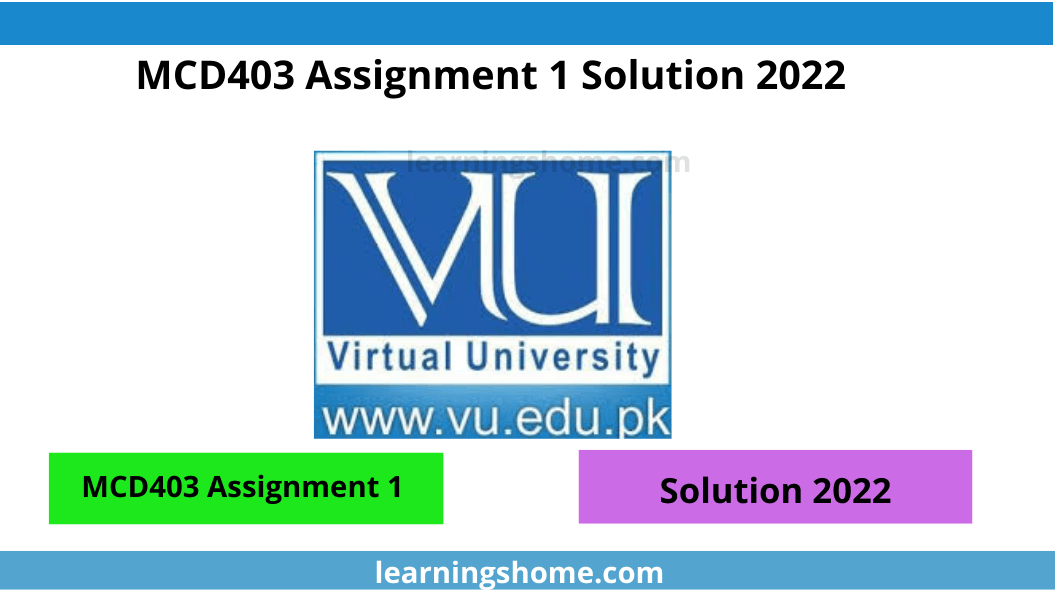 MCD403 Assignment 1 Solution 2022

learningshome.com

VU

Virtual University

www.vu.edu.pk

MCD403 Assignment 1

Solution 2022

learningshome.com